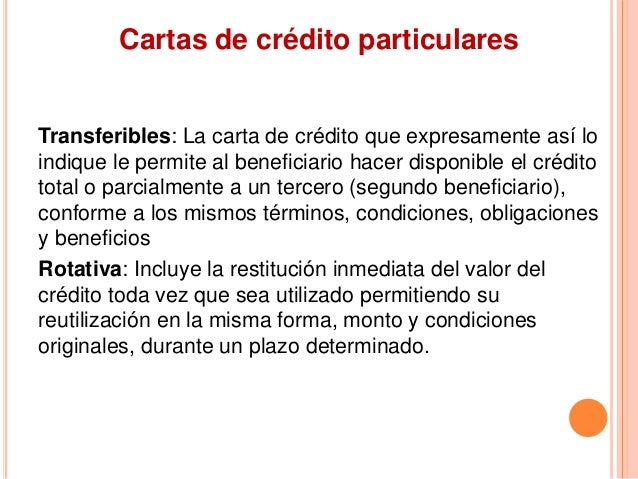 Cartas de crédito particulares

Transferibles: La carta de crédito que expresamente así lo indique le permite al beneficiario hacer disponible el crédito total o parcialmente a un tercero (segundo beneficiario), conforme a los mismos términos, condiciones, obligaciones y beneficios

Rotativa: Incluye la restitución inmediata del valor del crédito toda vez que sea utilizado permitiendo su reutilización en la misma forma, monto y condiciones originales, durante un plazo determinado.